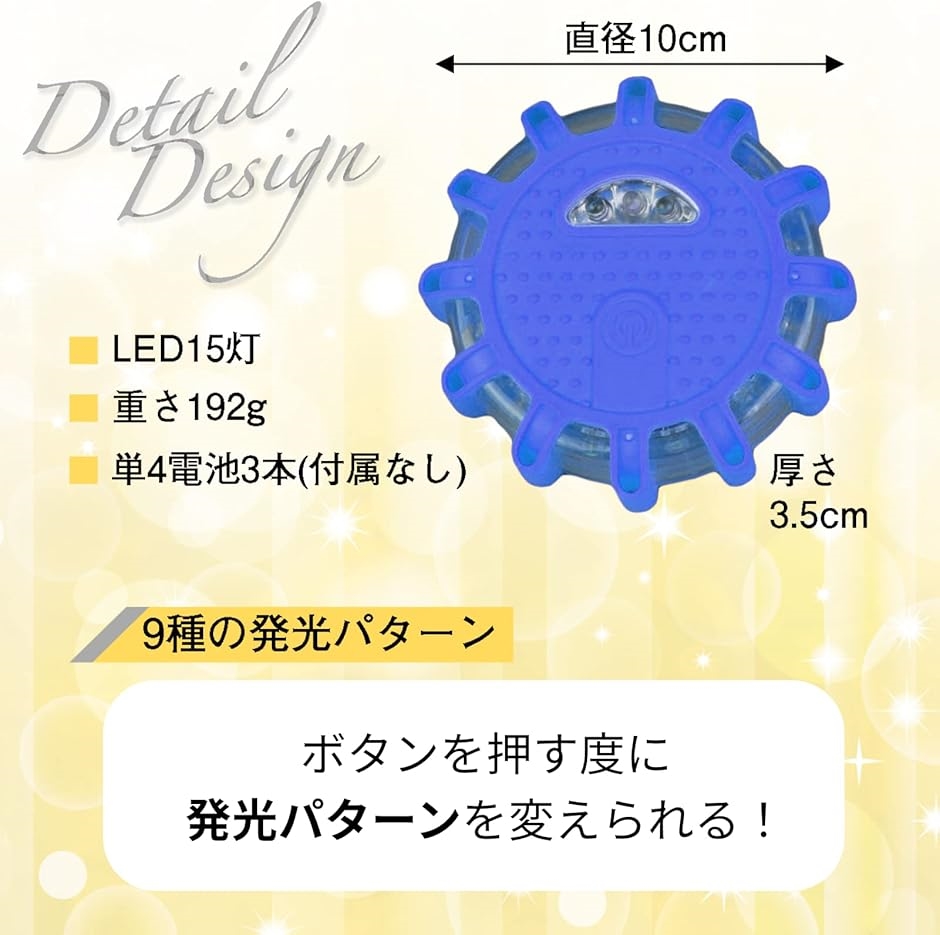 Detail Design

直径10cm

LED15灯
重さ192g
単4電池3本(付属なし)

厚さ
3.5cm

9種の発光パターン

ボタンを押す度に
発光パターンを変えられる！